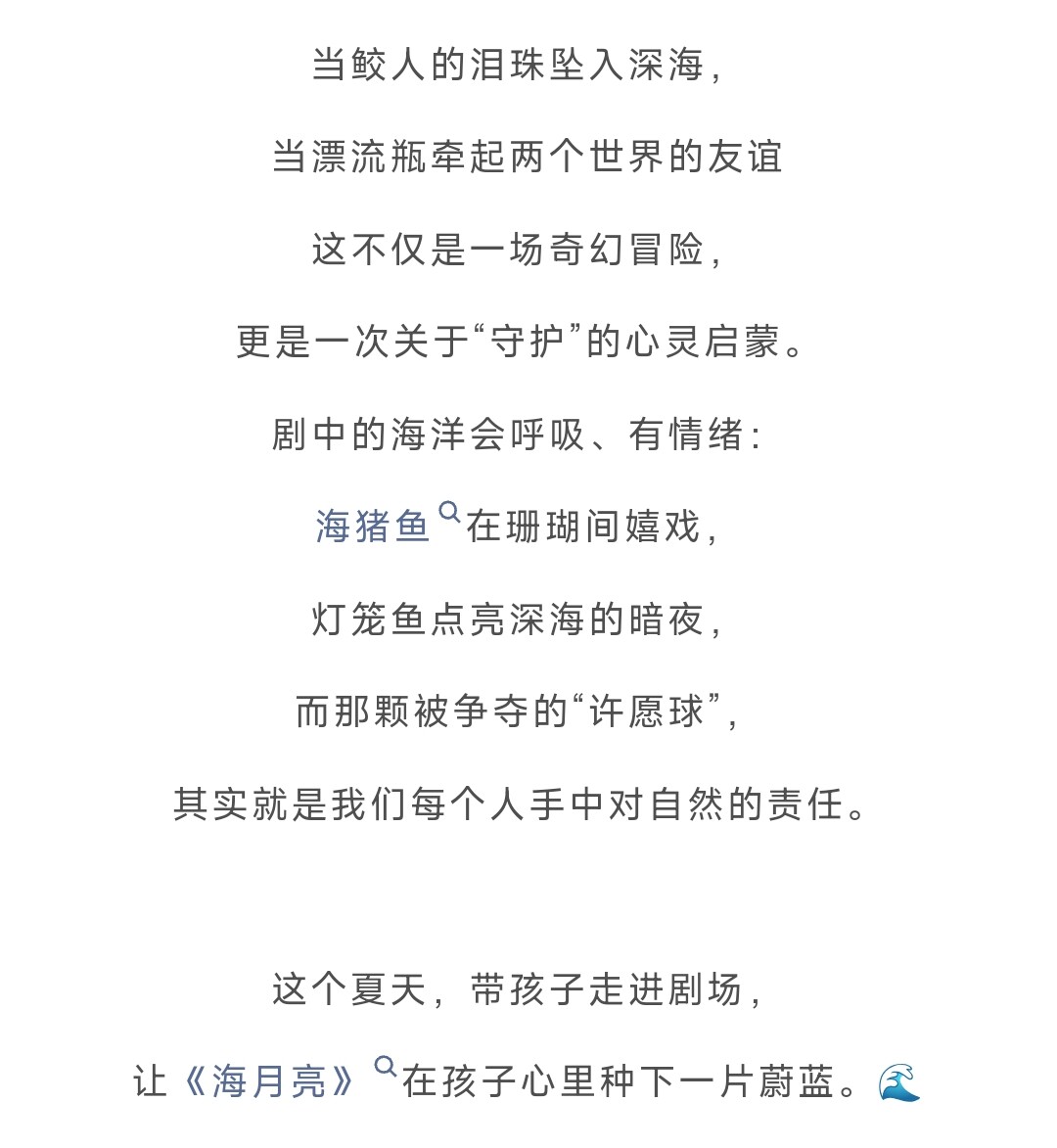 当鲛人的泪珠坠入深海，

当漂流瓶牵起两个世界的友谊

这不仅是一场奇幻冒险，

更是一次关于“守护”的心灵启蒙。

剧中的海洋会呼吸、有情绪：

海猪鱼在珊瑚间嬉戏，

灯笼鱼点亮深海的暗夜，

而那颗被争夺的“许愿球”，

其实就是我们每个人手中对自然的责任。

这个夏天，带孩子走进剧场，

让《海月亮》在孩子心里种下一片蔚蓝。🌊